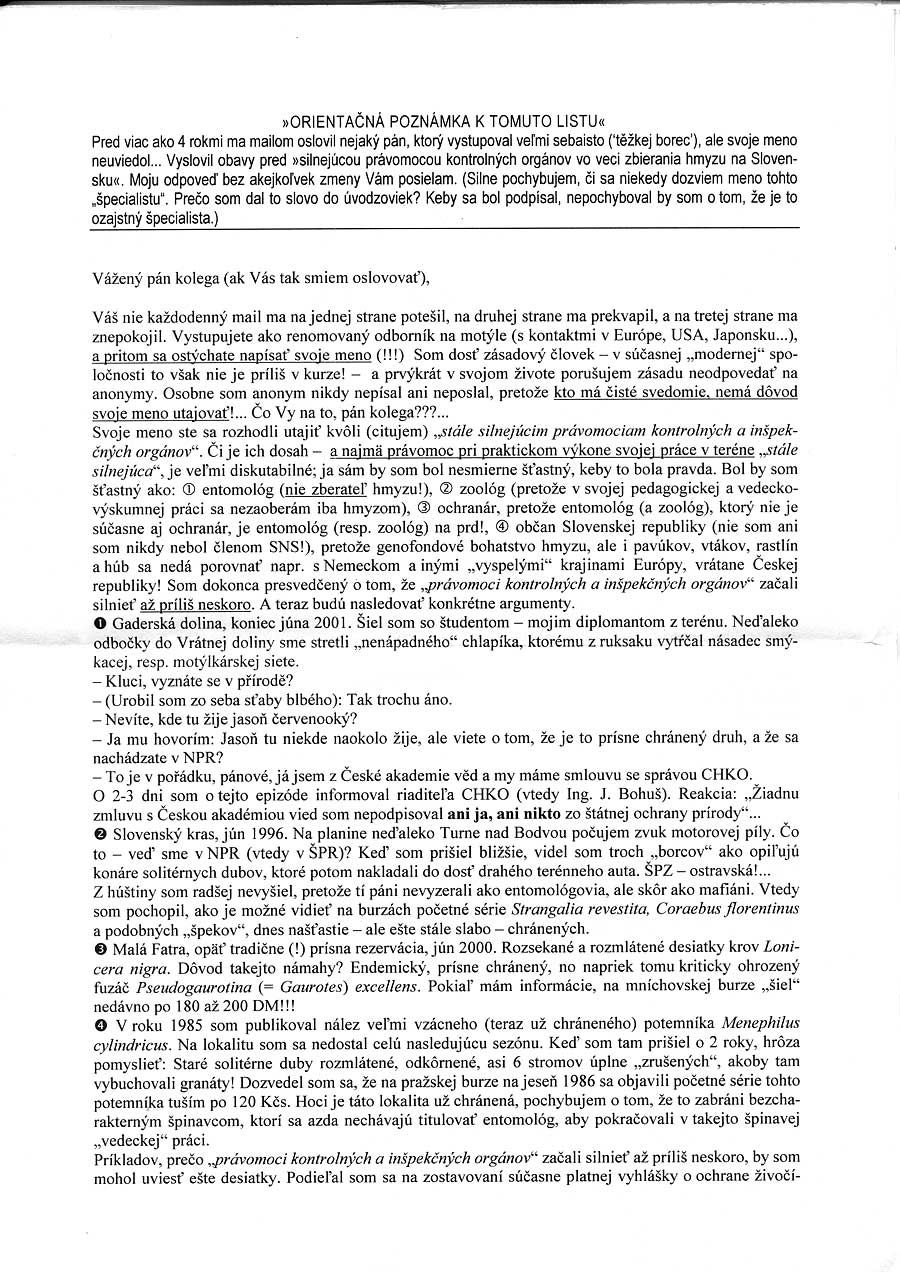 »ORIENTAČNÁ POZNÁMKA K TOMUTO LISTU«
Pred viac ako 4 rokmi ma mailom oslovil nejaký pán, ktorý vystupoval veľmi sebaisto ('těžkej borec'), ale svoje meno neuviedol... Vyslovil obavy pred »silnejúcou právomocou kontrolných orgánov vo veci zbierania hmyzu na Slovensku«. Moju odpoveď bez akejkoľvek zmeny Vám posielam. (Silne pochybujem, či sa niekedy dozviem meno tohto „špecialistu". Prečo som dal to slovo do úvodzoviek? Keby sa bol podpísal, nepochyboval by som o tom, že je to ozajstný špecialista.)

Vážený pán kolega (ak Vás tak smiem oslovovať),

Váš nie každodenný mail ma na jednej strane potešil, na druhej strane ma prekvapil, a na tretej strane ma znepokojil. Vystupujete ako renomovaný odborník na motýle (s kontaktmi v Európe, USA, Japonsku...), a pritom sa ostýchate napísať svoje meno (!!!) Som dosť zásadový človek – v súčasnej „modernej" spoločnosti to však nie je príliš v kurze! – a prvýkrát v svojom živote porušujem zásadu neodpovedať na anonymy. Osobne som anonym nikdy nepísal ani neposlal, pretože kto má čisté svedomie, nemá dôvod svoje meno utajovať!... Čo Vy na to, pán kolega???...
Svoje meno ste sa rozhodli utajiť kvôli (citujem) „stále silnejúcim právomociam kontrolných a inšpekčných orgánov". Či je ich dosah – a najmä právomoc pri praktickom výkone svojej práce v teréne „stále silnejúca", je veľmi diskutabilné; ja sám by som bol nesmierne šťastný, keby to bola pravda. Bol by som šťastný ako: ① entomológ (nie zberateľ hmyzu!), ② zoológ (pretože v svojej pedagogickej a vedeckovýskumnej práci sa nezaoberám iba hmyzom), ③ ochranár, pretože entomológ (a zoológ), ktorý nie je súčasne aj ochranár, je entomológ (resp. zoológ) na prd!, ④ občan Slovenskej republiky (nie som ani som nikdy nebol členom SNS!), pretože genofondové bohatstvo hmyzu, ale i pavúkov, vtákov, rastlín a húb sa nedá porovnať napr. s Nemeckom a inými „vyspelými" krajinami Európy, vrátane Českej republiky! Som dokonca presvedčený o tom, že „právomoci kontrolných a inšpekčných orgánov" začali silnieť až príliš neskoro. A teraz budú nasledovať konkrétne argumenty.
❶ Gaderská dolina, koniec júna 2001. Šiel som so študentom – mojim diplomantom z terénu. Neďaleko odbočky do Vrátnej doliny sme stretli „nenápadného" chlapíka, ktorému z ruksaku vytŕčal násadec smýkacej, resp. motýlkárskej siete.
– Kluci, vyznáte se v přírodě?
– (Urobil som zo seba sťaby blbého): Tak trochu áno.
– Nevíte, kde tu žije jasoň červenooký?
– Ja mu hovorím: Jasoň tu niekde naokolo žije, ale viete o tom, že je to prísne chránený druh, a že sa nachádzate v NPR?
– To je v pořádku, pánové, já jsem z České akademie věd a my máme smlouvu se správou CHKO.
O 2-3 dni som o tejto epizóde informoval riaditeľa CHKO (vtedy Ing. J. Bohuš). Reakcia: „Žiadnu zmluvu s Českou akadémiou vied som nepodpisoval ani ja, ani nikto zo štátnej ochrany prírody"...
❷ Slovenský kras, jún 1996. Na planine neďaleko Turne nad Bodvou počujem zvuk motorovej píly. Čo to – veď sme v NPR (vtedy v ŠPR)? Keď som prišiel bližšie, videl som troch „borcov" ako opiľujú konáre solitérnych dubov, ktoré potom nakladali do dosť drahého terénneho auta. ŠPZ – ostravská!...
Z húštiny som radšej nevyšiel, pretože tí páni nevyzerali ako entomológovia, ale skôr ako mafiáni. Vtedy som pochopil, ako je možné vidieť na burzách početné série Strangalia revestita, Coraebus florentinus a podobných „špekov", dnes našťastie – ale ešte stále slabo – chránených.
❸ Malá Fatra, opäť tradične (!) prísna rezervácia, jún 2000. Rozsekané a rozmlátené desiatky krov Lonicera nigra. Dôvod takejto námahy? Endemický, prísne chránený, no napriek tomu kriticky ohrozený fuzáč Pseudogaurotina (= Gaurotes) excellens. Pokiaľ mám informácie, na mníchovskej burze „šiel" nedávno po 180 až 200 DM!!!
❹ V roku 1985 som publikoval nález veľmi vzácneho (teraz už chráneného) potemníka Menephilus cylindricus. Na lokalitu som sa nedostal celú nasledujúcu sezónu. Keď som tam prišiel o 2 roky, hrôza pomyslieť: Staré solitérne duby rozmlátené, odkôrnené, asi 6 stromov úplne „zrušených", akoby tam vybuchovali granáty! Dozvedel som sa, že na pražskej burze na jeseň 1986 sa objavili početné série tohto potemníka tuším po 120 Kčs. Hoci je táto lokalita už chránená, pochybujem o tom, že to zabráni bezcharakterným špinavcom, ktorí sa azda nechávajú titulovať entomológ, aby pokračovali v takejto špinavej „vedeckej" práci.
Príkladov, prečo „právomoci kontrolných a inšpekčných orgánov" začali silnieť až príliš neskoro, by som mohol uviesť ešte desiatky. Podieľal som sa na zostavovaní súčasne platnej vyhlášky o ochrane živočí-